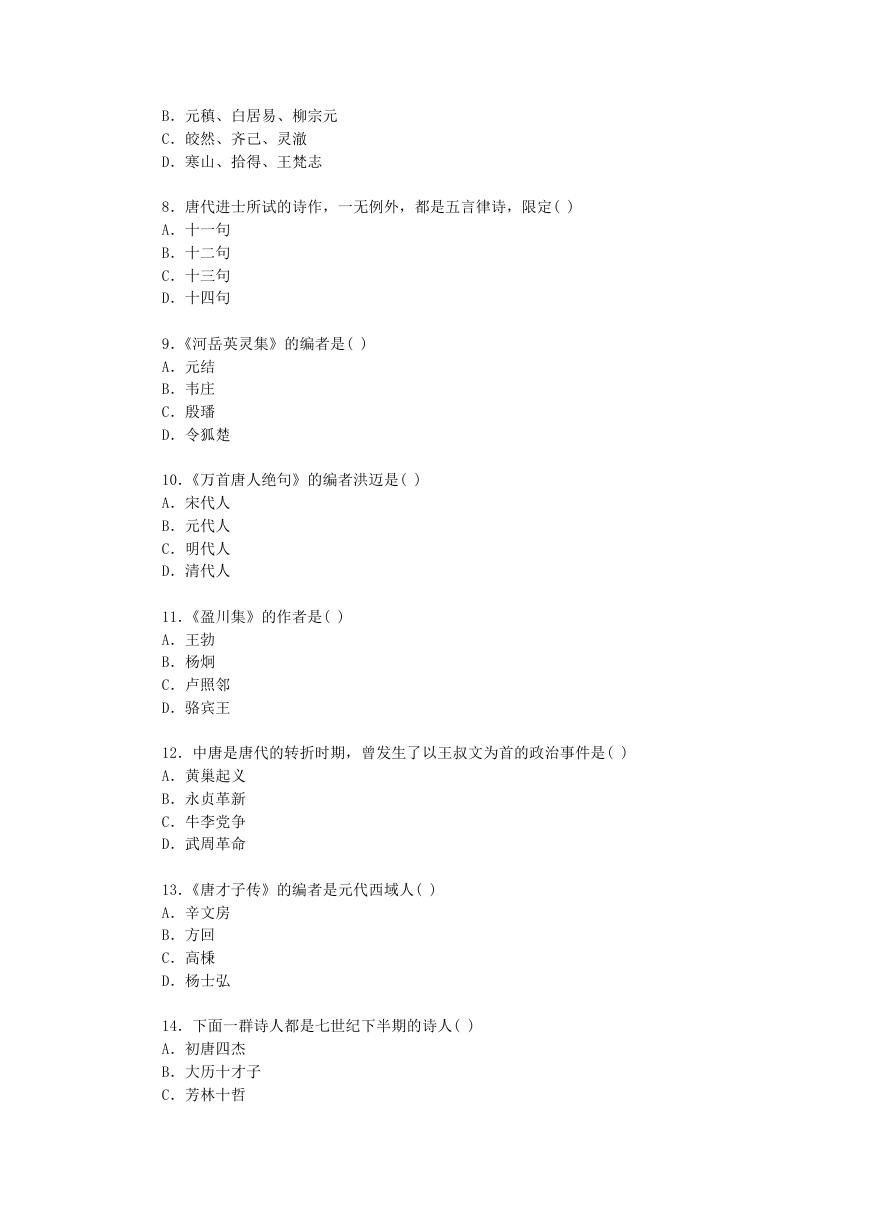 B. 元稹、白居易、柳宗元
C. 皎然、齐己、灵澈
D. 寒山、拾得、王梵志

8. 唐代进士所试的诗作，一无例外，都是五言律诗，限定( )
A. 十一句
B. 十二句
C. 十三句
D. 十四句

9.《河岳英灵集》的编者是( )
A. 元结
B. 韦庄
C. 殷璠
D. 令狐楚

10.《万首唐人绝句》的编者洪迈是( )
A. 宋代人
B. 元代人
C. 明代人
D. 清代人

11.《盈川集》的作者是( )
A. 王勃
B. 杨炯
C. 卢照邻
D. 骆宾王

12. 中唐是唐代的转折时期，曾发生了以王叔文为首的政治事件是( )
A. 黄巢起义
B. 永贞革新
C. 牛李党争
D. 武周革命

13.《唐才子传》的编者是元代西域人( )
A. 辛文房
B. 方回
C. 高棅
D. 杨士弘

14. 下面一群诗人都是七世纪下半期的诗人( )
A. 初唐四杰
B. 大历十才子
C. 芳林十哲